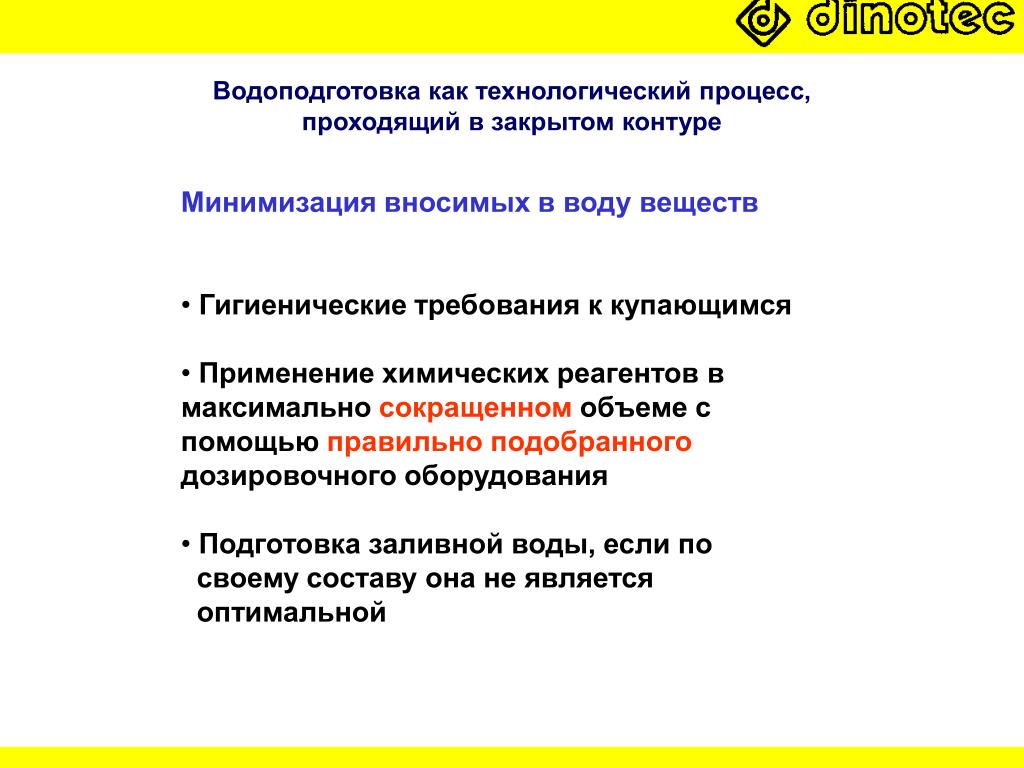 dinotec

Водоподготовка как технологический процесс, проходящий в закрытом контуре

Минимизация вносимых в воду веществ

• Гигиенические требования к купающимся

• Применение химических реагентов в максимально сокращенном объеме с помощью правильно подобранного дозировочного оборудования

• Подготовка заливной воды, если по своему составу она не является оптимальной